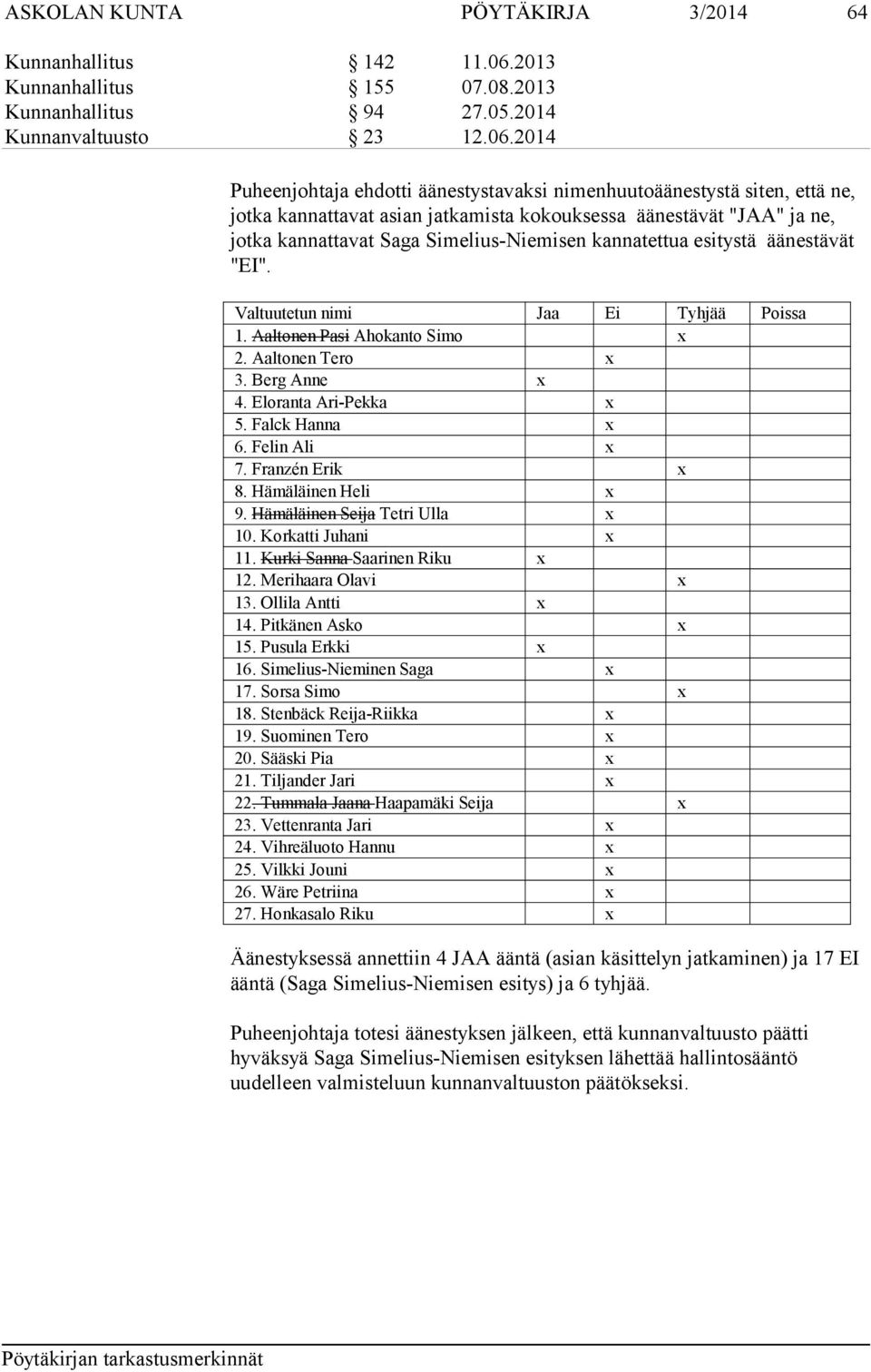 ASKOLAN KUNTA PÖYTÄKIRJA 3/2014 64

Kunnanhallitus § 142 11.06.2013
Kunnanhallitus § 155 07.08.2013
Kunnanhallitus § 94 27.05.2014
Kunnanvaltuusto § 23 12.06.2014

Puheenjohtaja ehdotti äänestystavaksi nimenhuutoäänestystä siten, että ne, jotka kannattavat asian jatkamista kokouksessa äänestävät "JAA" ja ne, jotka kannattavat Saga Simelius-Niemisen kannatettua esitystä äänestävät "EI".

| Valtuutetun nimi | Jaa | Ei | Tyhjää | Poissa |
|---|---|---|---|---|
| 1. ~~Aaltonen Pasi~~ Ahokanto Simo | | | x | |
| 2. Aaltonen Tero | | x | | |
| 3. Berg Anne | x | | | |
| 4. Eloranta Ari-Pekka | | x | | |
| 5. Falck Hanna | | x | | |
| 6. Felin Ali | | x | | |
| 7. Franzén Erik | | | x | |
| 8. Hämäläinen Heli | | x | | |
| 9. ~~Hämäläinen Seija~~ Tetri Ulla | | x | | |
| 10. Korkatti Juhani | | x | | |
| 11. ~~Kurki Sanna~~ Saarinen Riku | x | | | |
| 12. Merihaara Olavi | | | x | |
| 13. Ollila Antti | x | | | |
| 14. Pitkänen Asko | | | x | |
| 15. Pusula Erkki | x | | | |
| 16. Simelius-Nieminen Saga | | x | | |
| 17. Sorsa Simo | | | x | |
| 18. Stenbäck Reija-Riikka | | x | | |
| 19. Suominen Tero | | x | | |
| 20. Sääski Pia | | x | | |
| 21. Tiljander Jari | | x | | |
| 22. ~~Tummala Jaana~~ Haapamäki Seija | | | x | |
| 23. Vettenranta Jari | | x | | |
| 24. Vihreäluoto Hannu | | x | | |
| 25. Vilkki Jouni | | x | | |
| 26. Wäre Petriina | | x | | |
| 27. Honkasalo Riku | | x | | |

Äänestyksessä annettiin 4 JAA ääntä (asian käsittelyn jatkaminen) ja 17 EI ääntä (Saga Simelius-Niemisen esitys) ja 6 tyhjää.

Puheenjohtaja totesi äänestyksen jälkeen, että kunnanvaltuusto päätti hyväksyä Saga Simelius-Niemisen esityksen lähettää hallintosääntö uudelleen valmisteluun kunnanvaltuuston päätökseksi.

Pöytäkirjan tarkastusmerkinnät